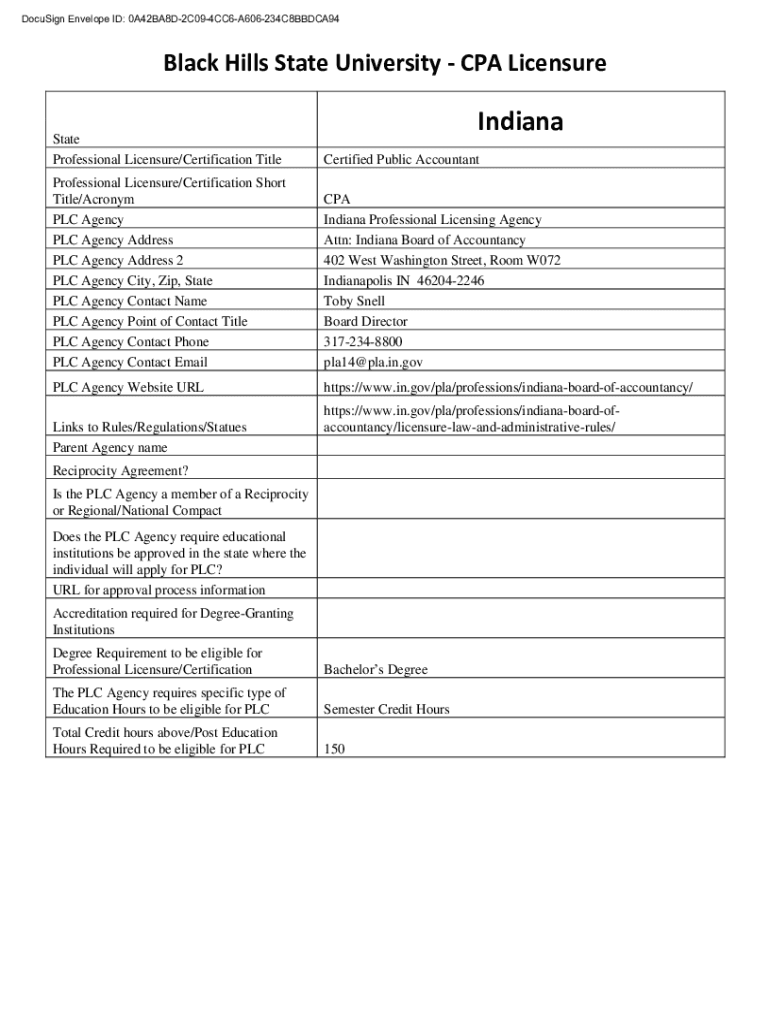 DocuSign Envelope ID: 0A42BA8D-2C09-4CC6-A606-234C8BBDCA94

Black Hills State University - CPA Licensure

| State | Indiana |
|---|---|
| Professional Licensure/Certification Title | Certified Public Accountant |
| Professional Licensure/Certification Short Title/Acronym | CPA |
| PLC Agency | Indiana Professional Licensing Agency |
| PLC Agency Address | Attn: Indiana Board of Accountancy |
| PLC Agency Address 2 | 402 West Washington Street, Room W072 |
| PLC Agency City, Zip, State | Indianapolis IN 46204-2246 |
| PLC Agency Contact Name | Toby Snell |
| PLC Agency Point of Contact Title | Board Director |
| PLC Agency Contact Phone | 317-234-8800 |
| PLC Agency Contact Email | pla14@pla.in.gov |
| PLC Agency Website URL | https://www.in.gov/pla/professions/indiana-board-of-accountancy/ |
| Links to Rules/Regulations/Statues | https://www.in.gov/pla/professions/indiana-board-of-accountancy/licensure-law-and-administrative-rules/ |
| Parent Agency name | |
| Reciprocity Agreement? | |
| Is the PLC Agency a member of a Reciprocity or Regional/National Compact | |
| Does the PLC Agency require educational institutions be approved in the state where the individual will apply for PLC? | |
| URL for approval process information | |
| Accreditation required for Degree-Granting Institutions | |
| Degree Requirement to be eligible for Professional Licensure/Certification | Bachelor's Degree |
| The PLC Agency requires specific type of Education Hours to be eligible for PLC | Semester Credit Hours |
| Total Credit hours above/Post Education Hours Required to be eligible for PLC | 150 |